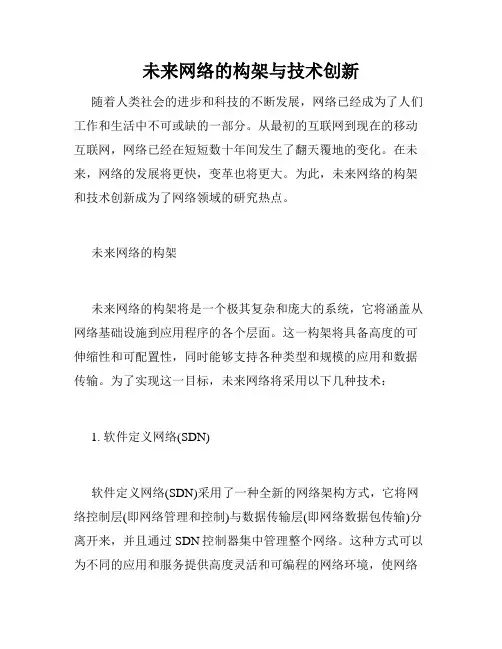 未来网络的构架与技术创新

随着人类社会的进步和科技的不断发展，网络已经成为了人们工作和生活中不可或缺的一部分。从最初的互联网到现在的移动互联网，网络已经在短短数十年间发生了翻天覆地的变化。在未来，网络的发展将更快，变革也将更大。为此，未来网络的构架和技术创新成为了网络领域的研究热点。

未来网络的构架

未来网络的构架将是一个极其复杂和庞大的系统，它将涵盖从网络基础设施到应用程序的各个层面。这一构架将具备高度的可伸缩性和可配置性，同时能够支持各种类型和规模的应用和数据传输。为了实现这一目标，未来网络将采用以下几种技术：

1. 软件定义网络(SDN)

软件定义网络(SDN)采用了一种全新的网络架构方式，它将网络控制层(即网络管理和控制)与数据传输层(即网络数据包传输)分离开来，并且通过 SDN 控制器集中管理整个网络。这种方式可以为不同的应用和服务提供高度灵活和可编程的网络环境，使网络